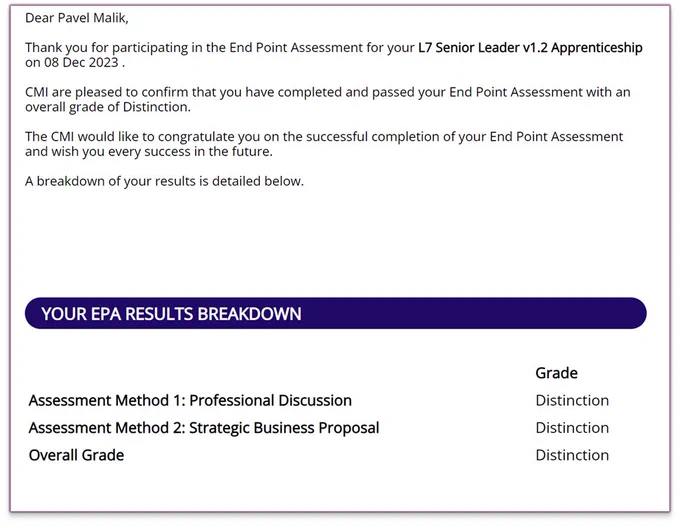 Dear Pavel Malik,

Thank you for participating in the End Point Assessment for your L7 Senior Leader v1.2 Apprenticeship on 08 Dec 2023 .

CMI are pleased to confirm that you have completed and passed your End Point Assessment with an overall grade of Distinction.

The CMI would like to congratulate you on the successful completion of your End Point Assessment and wish you every success in the future.

A breakdown of your results is detailed below.

YOUR EPA RESULTS BREAKDOWN

| | Grade |
|---|---|
| Assessment Method 1: Professional Discussion | Distinction |
| Assessment Method 2: Strategic Business Proposal | Distinction |
| Overall Grade | Distinction |